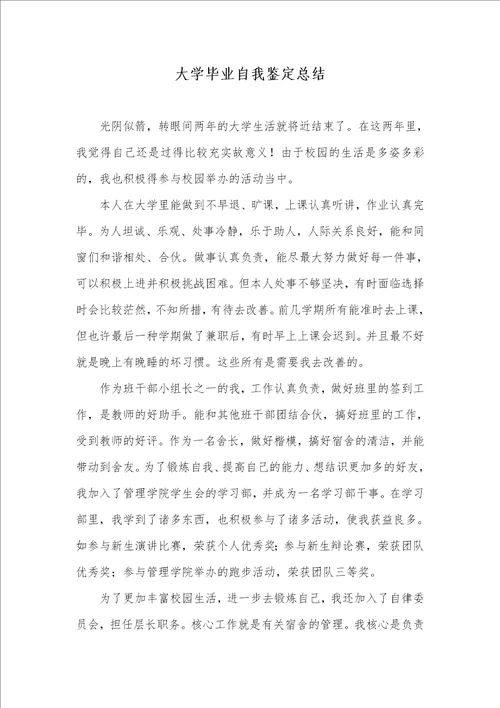 大学毕业自我鉴定总结

光阴似箭，转眼间两年的大学生活就将近结束了。在这两年里，我觉得自己还是过得比较充实故意义！由于校园的生活是多姿多彩的，我也积极得参与校园举办的活动当中。

本人在大学里能做到不早退、旷课，上课认真听讲，作业认真完毕。为人坦诚、乐观、处事冷静，乐于助人，人际关系良好，能和同窗们和谐相处、合伙。做事认真负责，能尽最大努力做好每一件事，可以积极上进并积极挑战困难。但本人处事不够坚决，有时面临选择时会比较茫然，不知所措，有待去改善。前几学期所有能准时去上课，但也许最后一种学期做了兼职后，有时早上上课会迟到。并且最不好就是晚上有晚睡的坏习惯。这些所有是需要我去改善的。

作为班干部小组长之一的我，工作认真负责，做好班里的签到工作，是教师的好助手。能和其他班干部团结合伙，搞好班里的工作，受到教师的好评。作为一名舍长，做好楷模，搞好宿舍的清洁，并能带动到舍友。为了锻炼自我、提高自己的能力、想结识更加多的好友，我加入了管理学院学生会的学习部，并成为一名学习部干事。在学习部里，我学到了诸多东西，也积极参与了诸多活动，使我获益良多。如参与新生演讲比赛，荣获个人优秀奖；参与新生辩论赛，荣获团队优秀奖；参与管理学院举办的跑步活动，荣获团队三等奖。

为了更加丰富校园生活，进一步去锻炼自己，我还加入了自律委员会，担任层长职务。核心工作就是有关宿舍的管理。我核心是负责